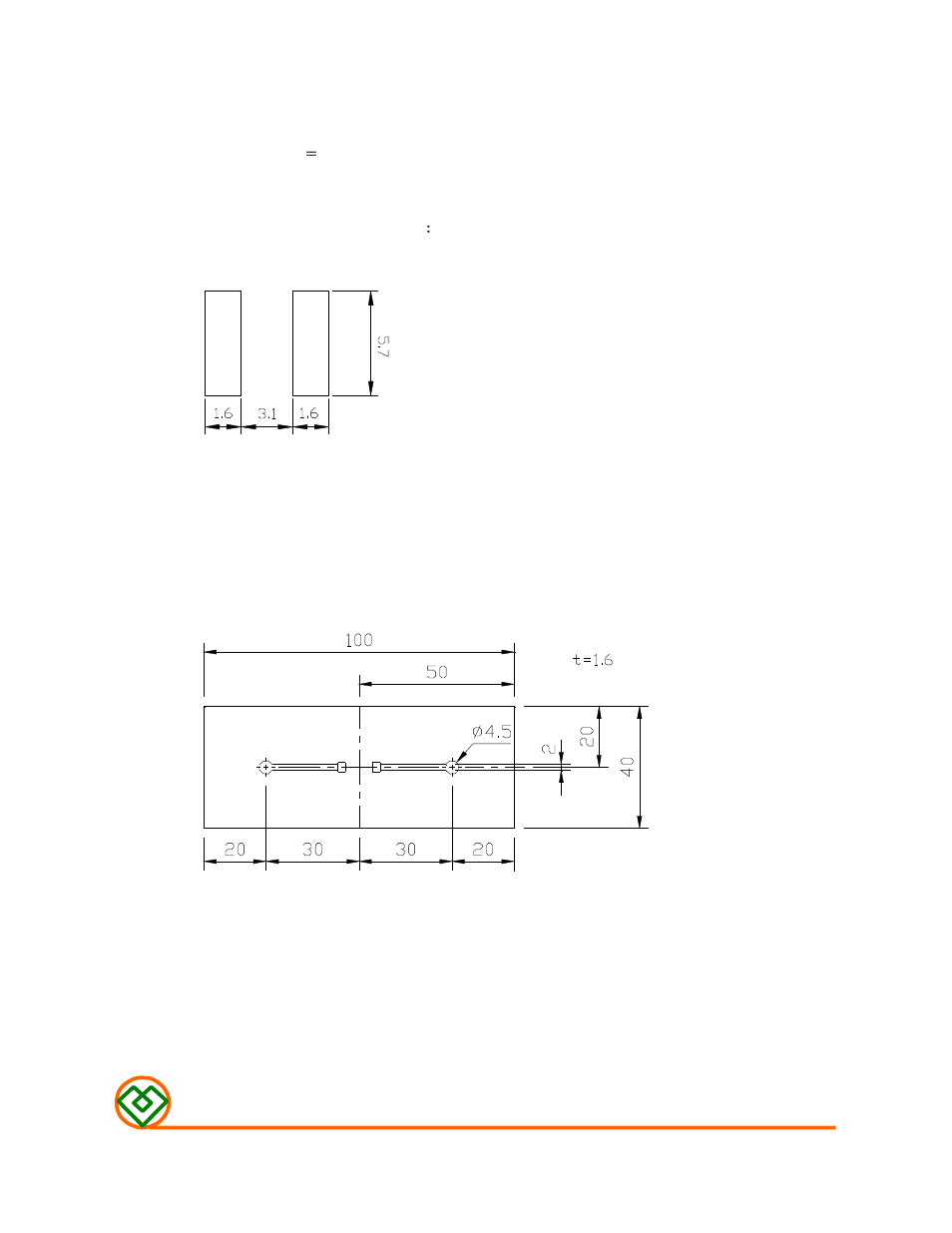 =

:

5.7

1.6 3.1 1.6

100

50

t=1.6

ø4.5

2

20

40

20 30 30 20